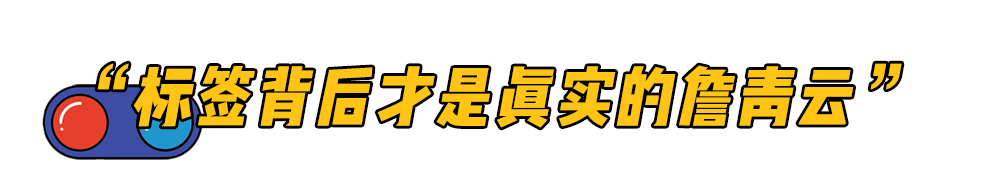 “标签背后才是真实的詹青云”